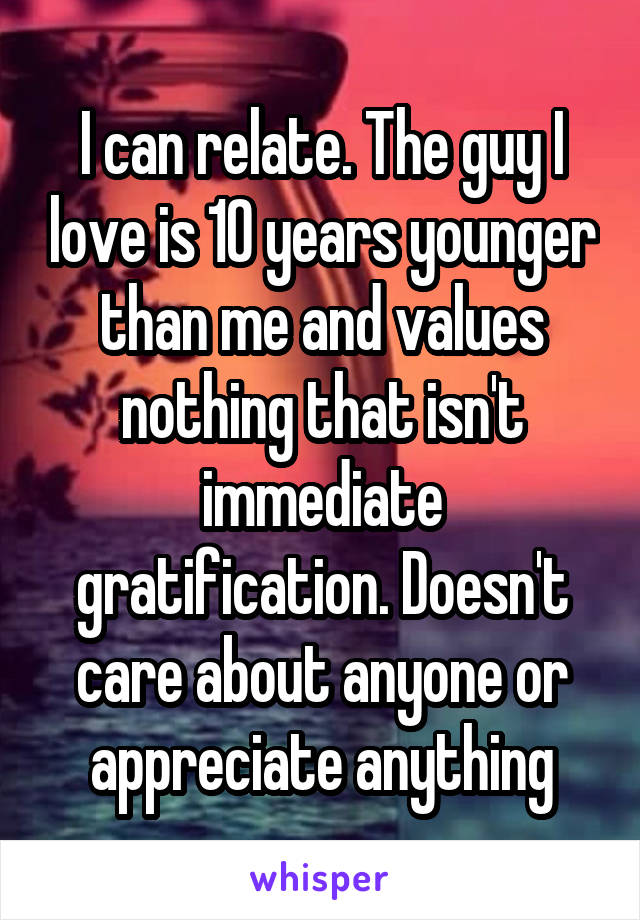 I can relate. The guy I love is 10 years younger than me and values nothing that isn't immediate gratification. Doesn't care about anyone or appreciate anything

whisper